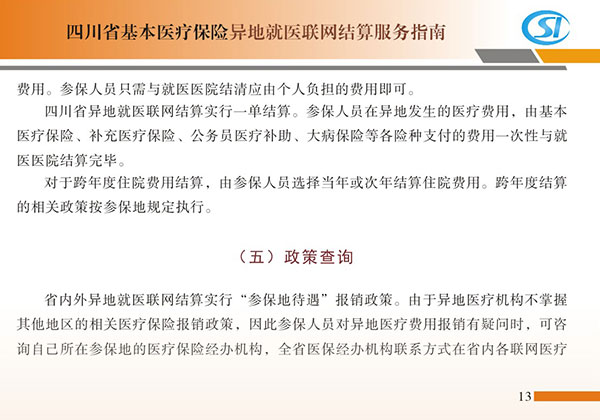 四川省基本医疗保险异地就医联网结算服务指南

SI

费用。参保人员只需与就医医院结清应由个人负担的费用即可。

四川省异地就医联网结算实行一单结算。参保人员在异地发生的医疗费用，由基本医疗保险、补充医疗保险、公务员医疗补助、大病保险等各险种支付的费用一次性与就医医院结算完毕。

对于跨年度住院费用结算，由参保人员选择当年或次年结算住院费用。跨年度结算的相关政策按参保地规定执行。

（五）政策查询

省内外异地就医联网结算实行“参保地待遇”报销政策。由于异地医疗机构不掌握其他地区的相关医疗保险报销政策，因此参保人员对异地医疗费用报销有疑问时，可咨询自己所在参保地的医疗保险经办机构，全省医保经办机构联系方式在省内各联网医疗

13